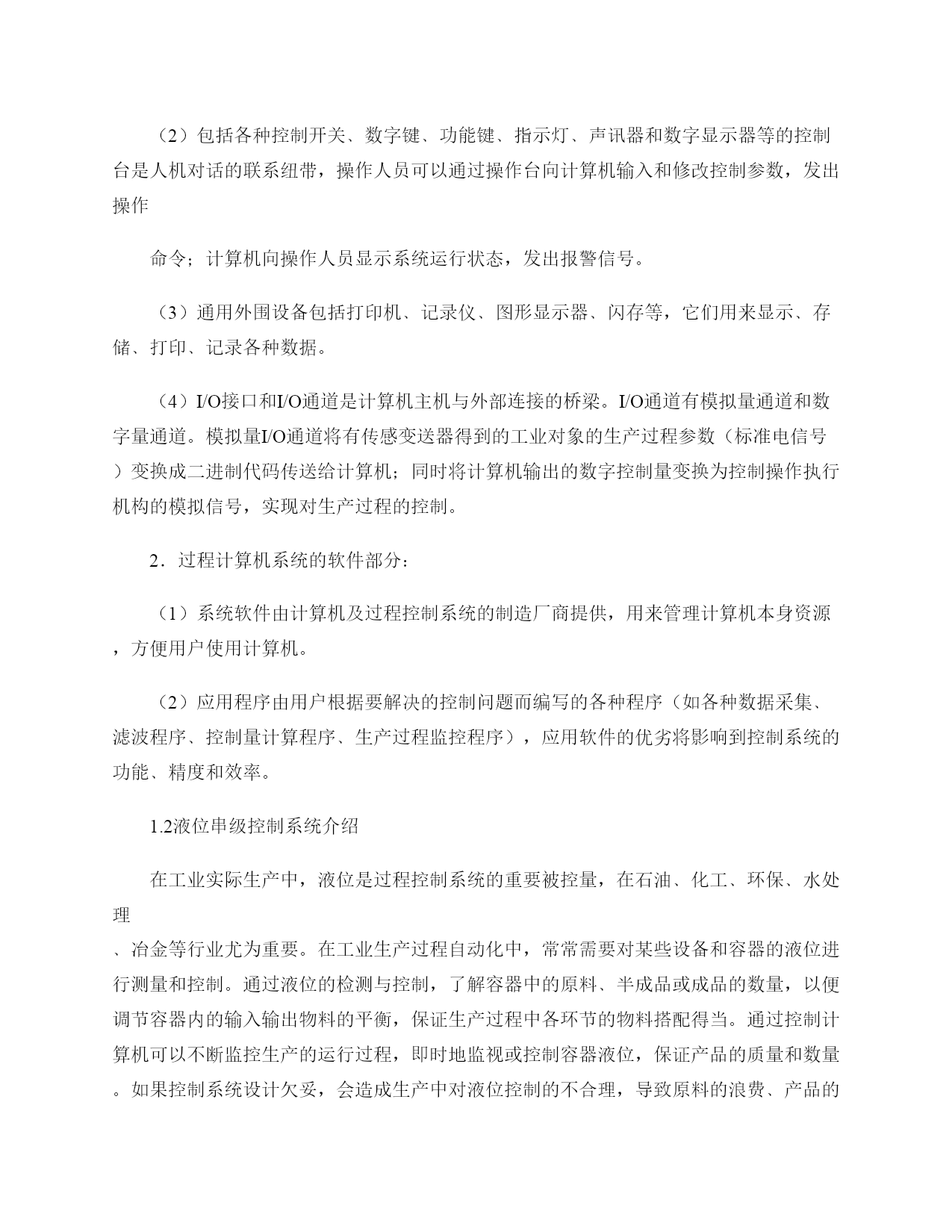 （2）包括各种控制开关、数字键、功能键、指示灯、声讯器和数字显示器等的控制台是人机对话的联系纽带，操作人员可以通过操作台向计算机输入和修改控制参数，发出操作

命令；计算机向操作人员显示系统运行状态，发出报警信号。

（3）通用外围设备包括打印机、记录仪、图形显示器、闪存等，它们用来显示、存储、打印、记录各种数据。

（4）I/O接口和I/O通道是计算机主机与外部连接的桥梁。I/O通道有模拟量通道和数字量通道。模拟量I/O通道将有传感变送器得到的工业对象的生产过程参数（标准电信号）变换成二进制代码传送给计算机；同时将计算机输出的数字控制量变换为控制操作执行机构的模拟信号，实现对生产过程的控制。

2．过程计算机系统的软件部分：

（1）系统软件由计算机及过程控制系统的制造厂商提供，用来管理计算机本身资源，方便用户使用计算机。

（2）应用程序由用户根据要解决的控制问题而编写的各种程序（如各种数据采集、滤波程序、控制量计算程序、生产过程监控程序），应用软件的优劣将影响到控制系统的功能、精度和效率。

1.2液位串级控制系统介绍

在工业实际生产中，液位是过程控制系统的重要被控量，在石油、化工、环保、水处理

、冶金等行业尤为重要。在工业生产过程自动化中，常常需要对某些设备和容器的液位进行测量和控制。通过液位的检测与控制，了解容器中的原料、半成品或成品的数量，以便调节容器内的输入输出物料的平衡，保证生产过程中各环节的物料搭配得当。通过控制计算机可以不断监控生产的运行过程，即时地监视或控制容器液位，保证产品的质量和数量。如果控制系统设计欠妥，会造成生产中对液位控制的不合理，导致原料的浪费、产品的